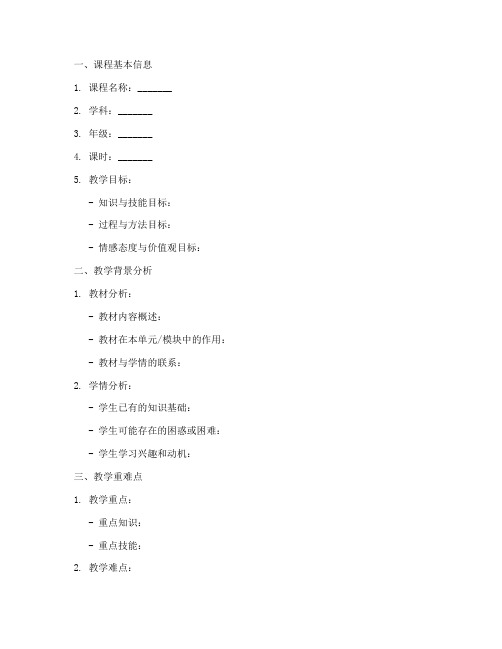 一、课程基本信息

1. 课程名称：_______

2. 学科：_______

3. 年级：_______

4. 课时：_______

5. 教学目标：

- 知识与技能目标：

- 过程与方法目标：

- 情感态度与价值观目标：

二、教学背景分析

1. 教材分析：

- 教材内容概述：

- 教材在本单元/模块中的作用：

- 教材与学情的联系：

2. 学情分析：

- 学生已有的知识基础：

- 学生可能存在的困惑或困难：

- 学生学习兴趣和动机：

三、教学重难点

1. 教学重点：

- 重点知识：

- 重点技能：

2. 教学难点：